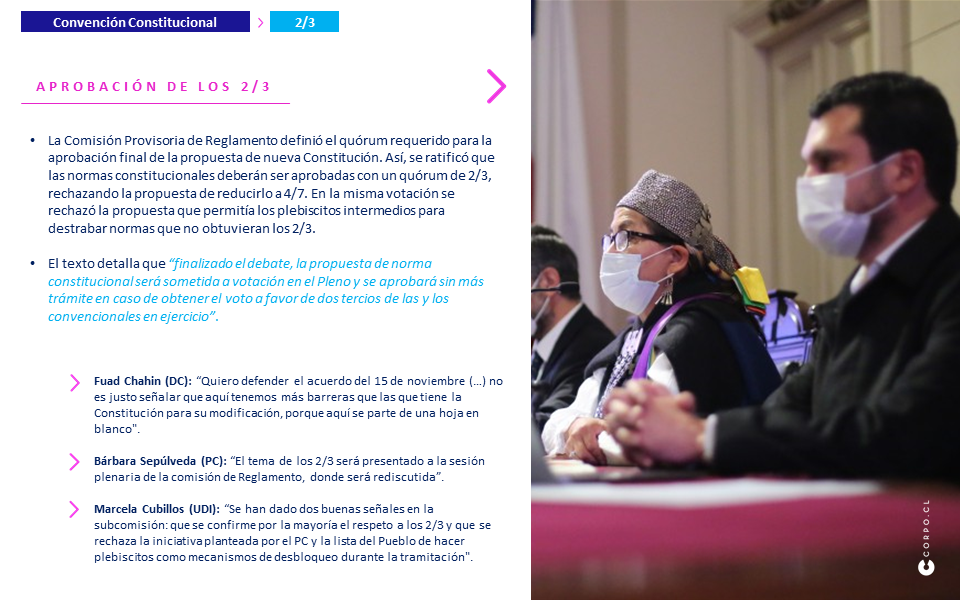 Convención Constitucional

2/3

APROBACIÓN DE LOS 2/3

• La Comisión Provisoria de Reglamento definió el quórum requerido para la aprobación final de la propuesta de nueva Constitución. Así, se ratificó que las normas constitucionales deberán ser aprobadas con un quórum de 2/3, rechazando la propuesta de reducirlo a 4/7. En la misma votación se rechazó la propuesta que permitía los plebiscitos intermedios para destrabar normas que no obtuvieran los 2/3.

• El texto detalla que "finalizado el debate, la propuesta de norma constitucional será sometida a votación en el Pleno y se aprobará sin más trámite en caso de obtener el voto a favor de dos tercios de las y los convencionales en ejercicio".

Fuad Chahin (DC): "Quiero defender el acuerdo del 15 de noviembre (…) no es justo señalar que aquí tenemos más barreras que las que tiene la Constitución para su modificación, porque aquí se parte de una hoja en blanco".

Bárbara Sepúlveda (PC): "El tema de los 2/3 será presentado a la sesión plenaria de la comisión de Reglamento, donde será rediscutida".

Marcela Cubillos (UDI): "Se han dado dos buenas señales en la subcomisión: que se confirme por la mayoría el respeto a los 2/3 y que se rechaza la iniciativa planteada por el PC y la lista del Pueblo de hacer plebiscitos como mecanismos de desbloqueo durante la tramitación".

CORPO.CL